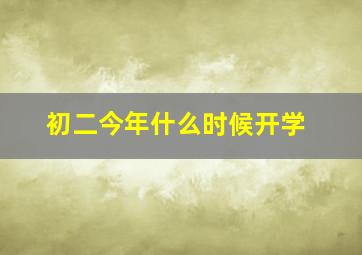 初二今年什么时候开学